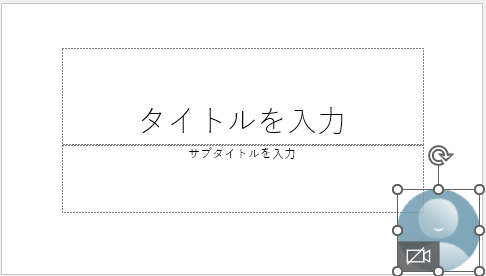 タイトルを入力

サブタイトルを入力